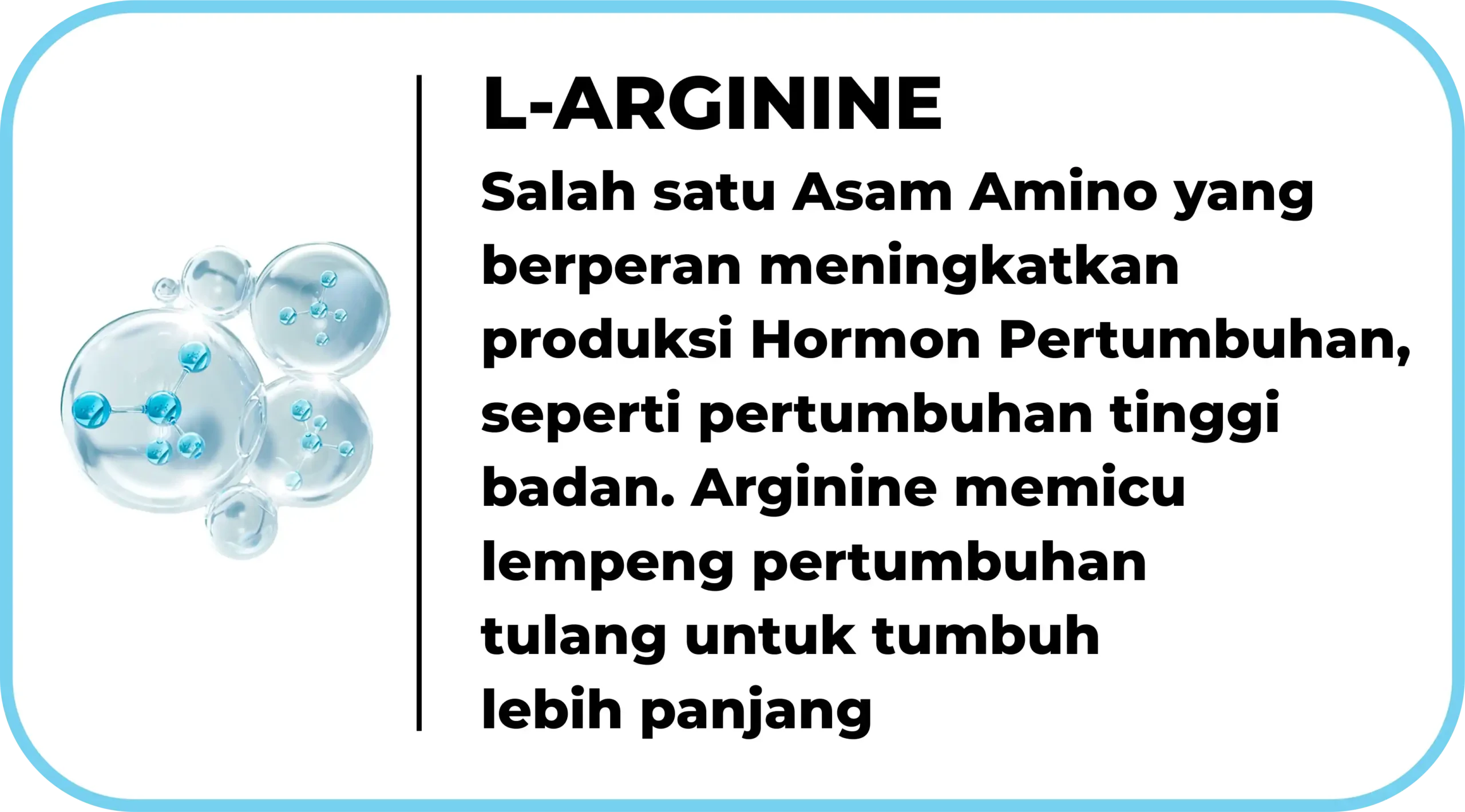 L-ARGININE

Salah satu Asam Amino yang berperan meningkatkan produksi Hormon Pertumbuhan, seperti pertumbuhan tinggi badan. Arginine memicu lempeng pertumbuhan tulang untuk tumbuh lebih panjang